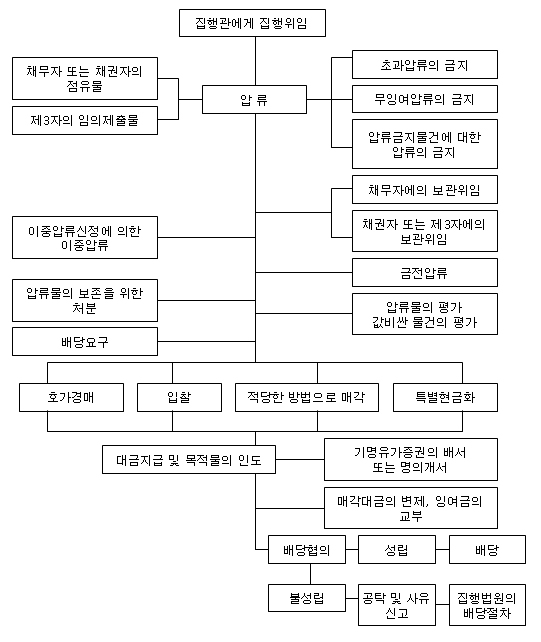 집행관에게 집행위임

채무자 또는 채권자의 점유물

제3자의 임의제출물

압 류

초과압류의 금지

무잉여압류의 금지

압류금지물건에 대한 압류의 금지

채무자에의 보관위임

채권자 또는 제3자에의 보관위임

이중압류신청에 의한 이중압류

금전압류

압류물의 보존을 위한 처분

압류물의 평가
값비싼 물건의 평가

배당요구

호가경매

입찰

적당한 방법으로 매각

특별현금화

대금지급 및 목적물의 인도

기명유가증권의 배서 또는 명의개서

매각대금의 변제, 잉여금의 교부

배당협의

성립

배당

불성립

공탁 및 사유 신고

집행법원의 배당절차